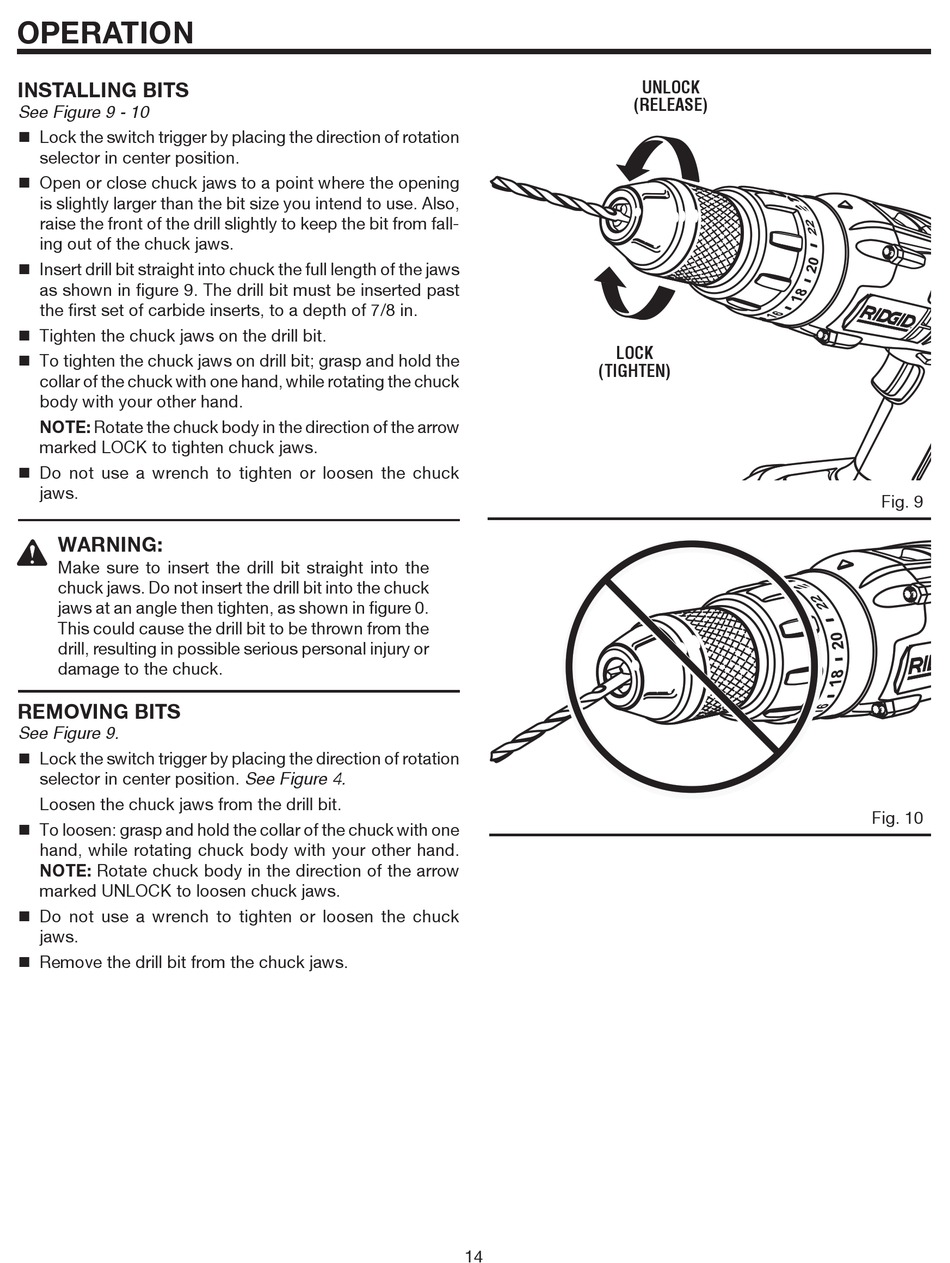 OPERATION

INSTALLING BITS
See Figure 9 - 10

■ Lock the switch trigger by placing the direction of rotation selector in center position.

■ Open or close chuck jaws to a point where the opening is slightly larger than the bit size you intend to use. Also, raise the front of the drill slightly to keep the bit from falling out of the chuck jaws.

■ Insert drill bit straight into chuck the full length of the jaws as shown in figure 9. The drill bit must be inserted past the first set of carbide inserts, to a depth of 7/8 in.

■ Tighten the chuck jaws on the drill bit.

■ To tighten the chuck jaws on drill bit; grasp and hold the collar of the chuck with one hand, while rotating the chuck body with your other hand.

NOTE: Rotate the chuck body in the direction of the arrow marked LOCK to tighten chuck jaws.

■ Do not use a wrench to tighten or loosen the chuck jaws.

WARNING:
Make sure to insert the drill bit straight into the chuck jaws. Do not insert the drill bit into the chuck jaws at an angle then tighten, as shown in figure 0. This could cause the drill bit to be thrown from the drill, resulting in possible serious personal injury or damage to the chuck.

REMOVING BITS
See Figure 9.

■ Lock the switch trigger by placing the direction of rotation selector in center position. See Figure 4.

Loosen the chuck jaws from the drill bit.

■ To loosen: grasp and hold the collar of the chuck with one hand, while rotating chuck body with your other hand. NOTE: Rotate chuck body in the direction of the arrow marked UNLOCK to loosen chuck jaws.

■ Do not use a wrench to tighten or loosen the chuck jaws.

■ Remove the drill bit from the chuck jaws.

UNLOCK
(RELEASE)

LOCK
(TIGHTEN)

16 18 20 22

RIDGID

Fig. 9

16 18 20 22

RI

Fig. 10

14